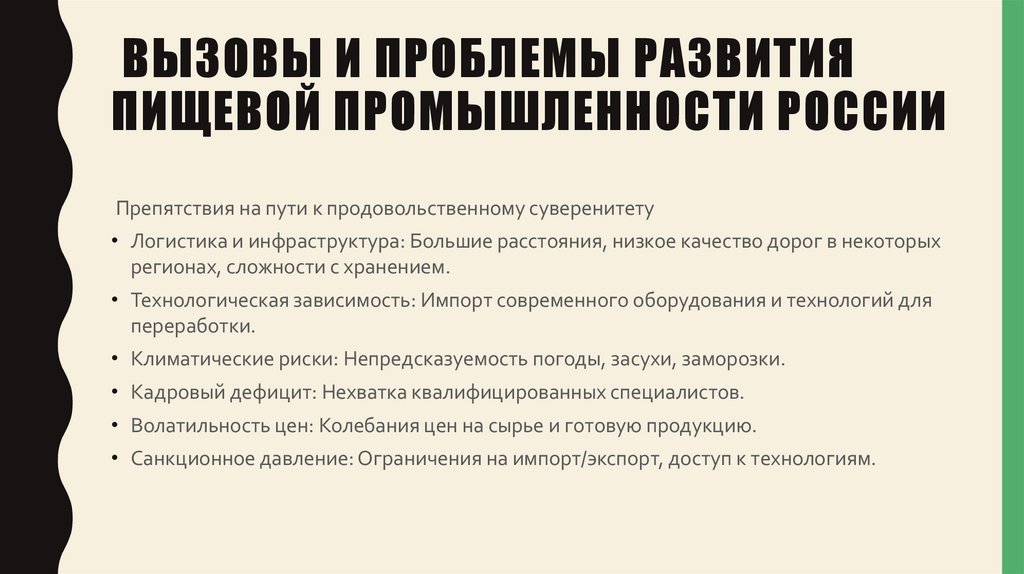 ВЫЗОВЫ И ПРОБЛЕМЫ РАЗВИТИЯ ПИЩЕВОЙ ПРОМЫШЛЕННОСТИ РОССИИ

Препятствия на пути к продовольственному суверенитету

• Логистика и инфраструктура: Большие расстояния, низкое качество дорог в некоторых регионах, сложности с хранением.
• Технологическая зависимость: Импорт современного оборудования и технологий для переработки.
• Климатические риски: Непредсказуемость погоды, засухи, заморозки.
• Кадровый дефицит: Нехватка квалифицированных специалистов.
• Волатильность цен: Колебания цен на сырье и готовую продукцию.
• Санкционное давление: Ограничения на импорт/экспорт, доступ к технологиям.